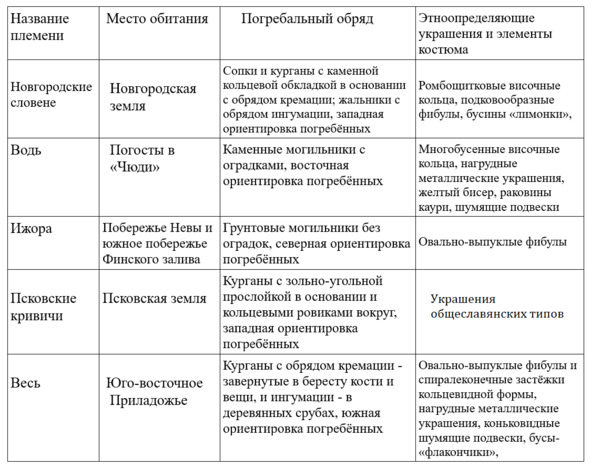 | Название племени | Место обитания | Погребальный обряд | Этноопределяющие украшения и элементы костюма |
|---|---|---|---|
| Новгородские словене | Новгородская земля | Сопки и курганы с каменной кольцевой обкладкой в основании с обрядом кремации; жальники с обрядом ингумации, западная ориентировка погребённых | Ромбощитковые височные кольца, подковообразные фибулы, бусины «лимонки», |
| Водь | Погосты в «Чюди» | Каменные могильники с оградками, восточная ориентировка погребённых | Многобусенные височные кольца, нагрудные металлические украшения, желтый бисер, раковины каури, шумящие подвески |
| Ижора | Побережье Невы и южное побережье Финского залива | Грунтовые могильники без оградок, северная ориентировка погребённых | Овально-выпуклые фибулы |
| Псковские кривичи | Псковская земля | Курганы с зольно-угольной прослойкой в основании и кольцевыми ровиками вокруг, западная ориентировка погребённых | Украшения общеславянских типов |
| Весь | Юго-восточное Приладожье | Курганы с обрядом кремации - завернутые в бересту кости и вещи, и ингумации - в деревянных срубах, южная ориентировка погребённых | Овально-выпуклые фибулы и спиралеконечные застёжки кольцевидной формы, нагрудные металлические украшения, коньковидные шумящие подвески, бусы-«флакончики», |